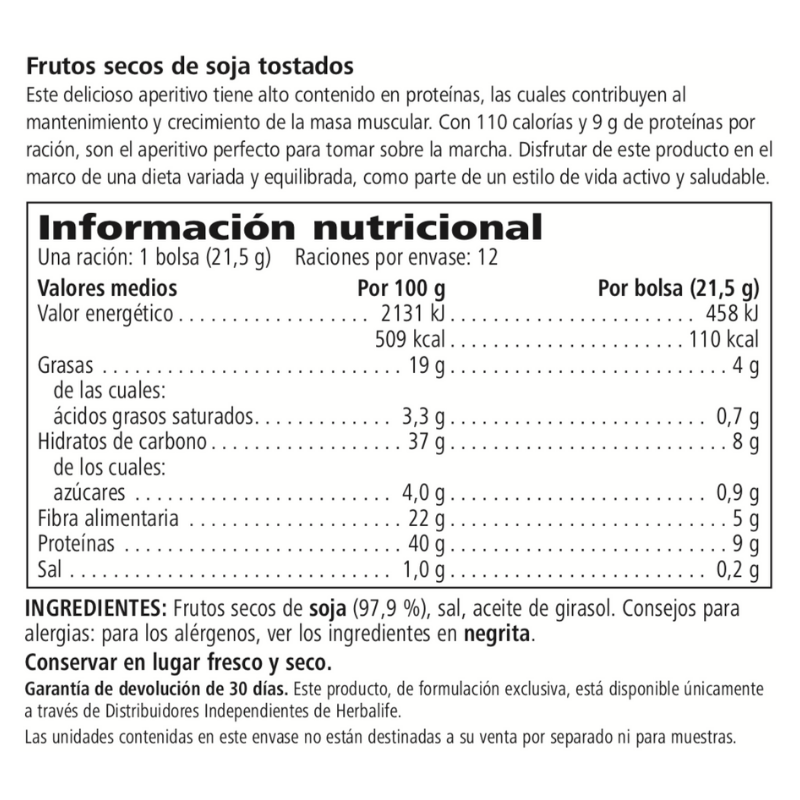 Frutos secos de soja tostados
Este delicioso aperitivo tiene alto contenido en proteínas, las cuales contribuyen al mantenimiento y crecimiento de la masa muscular. Con 110 calorías y 9 g de proteínas por ración, son el aperitivo perfecto para tomar sobre la marcha. Disfrutar de este producto en el marco de una dieta variada y equilibrada, como parte de un estilo de vida activo y saludable.

Información nutricional
Una ración: 1 bolsa (21,5 g) Raciones por envase: 12

| Valores medios | Por 100 g | Por bolsa (21,5 g) |
|---|---|---|
| Valor energético | 2131 kJ | 458 kJ |
| | 509 kcal | 110 kcal |
| Grasas | 19 g | 4 g |
| de las cuales: | | |
| ácidos grasos saturados | 3,3 g | 0,7 g |
| Hidratos de carbono | 37 g | 8 g |
| de los cuales: | | |
| azúcares | 4,0 g | 0,9 g |
| Fibra alimentaria | 22 g | 5 g |
| Proteínas | 40 g | 9 g |
| Sal | 1,0 g | 0,2 g |

INGREDIENTES: Frutos secos de soja (97,9 %), sal, aceite de girasol. Consejos para alergias: para los alérgenos, ver los ingredientes en negrita.

Conservar en lugar fresco y seco.

Garantía de devolución de 30 días. Este producto, de formulación exclusiva, está disponible únicamente a través de Distribuidores Independientes de Herbalife.

Las unidades contenidas en este envase no están destinadas a su venta por separado ni para muestras.